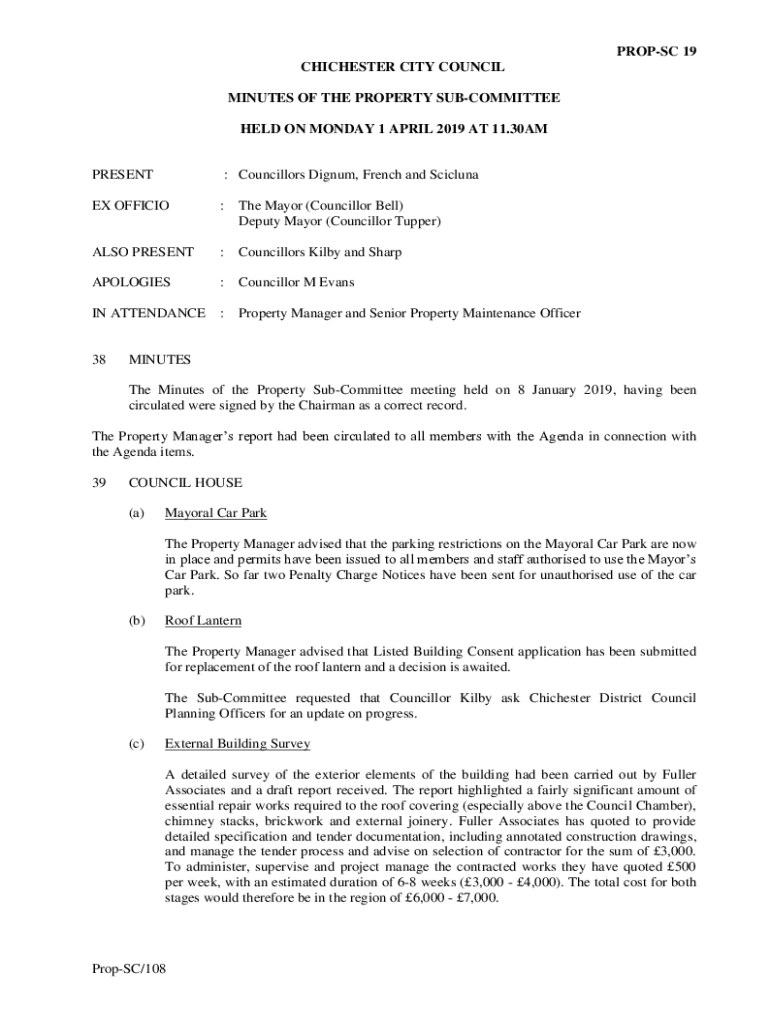 PROP-SC 19

CHICHESTER CITY COUNCIL

MINUTES OF THE PROPERTY SUB-COMMITTEE

HELD ON MONDAY 1 APRIL 2019 AT 11.30AM

PRESENT : Councillors Dignum, French and Scicluna

EX OFFICIO : The Mayor (Councillor Bell)
Deputy Mayor (Councillor Tupper)

ALSO PRESENT : Councillors Kilby and Sharp

APOLOGIES : Councillor M Evans

IN ATTENDANCE : Property Manager and Senior Property Maintenance Officer

38 MINUTES

The Minutes of the Property Sub-Committee meeting held on 8 January 2019, having been circulated were signed by the Chairman as a correct record.

The Property Manager's report had been circulated to all members with the Agenda in connection with the Agenda items.

39 COUNCIL HOUSE

(a) Mayoral Car Park

The Property Manager advised that the parking restrictions on the Mayoral Car Park are now in place and permits have been issued to all members and staff authorised to use the Mayor's Car Park. So far two Penalty Charge Notices have been sent for unauthorised use of the car park.

(b) Roof Lantern

The Property Manager advised that Listed Building Consent application has been submitted for replacement of the roof lantern and a decision is awaited.

The Sub-Committee requested that Councillor Kilby ask Chichester District Council Planning Officers for an update on progress.

(c) External Building Survey

A detailed survey of the exterior elements of the building had been carried out by Fuller Associates and a draft report received. The report highlighted a fairly significant amount of essential repair works required to the roof covering (especially above the Council Chamber), chimney stacks, brickwork and external joinery. Fuller Associates has quoted to provide detailed specification and tender documentation, including annotated construction drawings, and manage the tender process and advise on selection of contractor for the sum of £3,000. To administer, supervise and project manage the contracted works they have quoted £500 per week, with an estimated duration of 6-8 weeks (£3,000 - £4,000). The total cost for both stages would therefore be in the region of £6,000 - £7,000.

Prop-SC/108